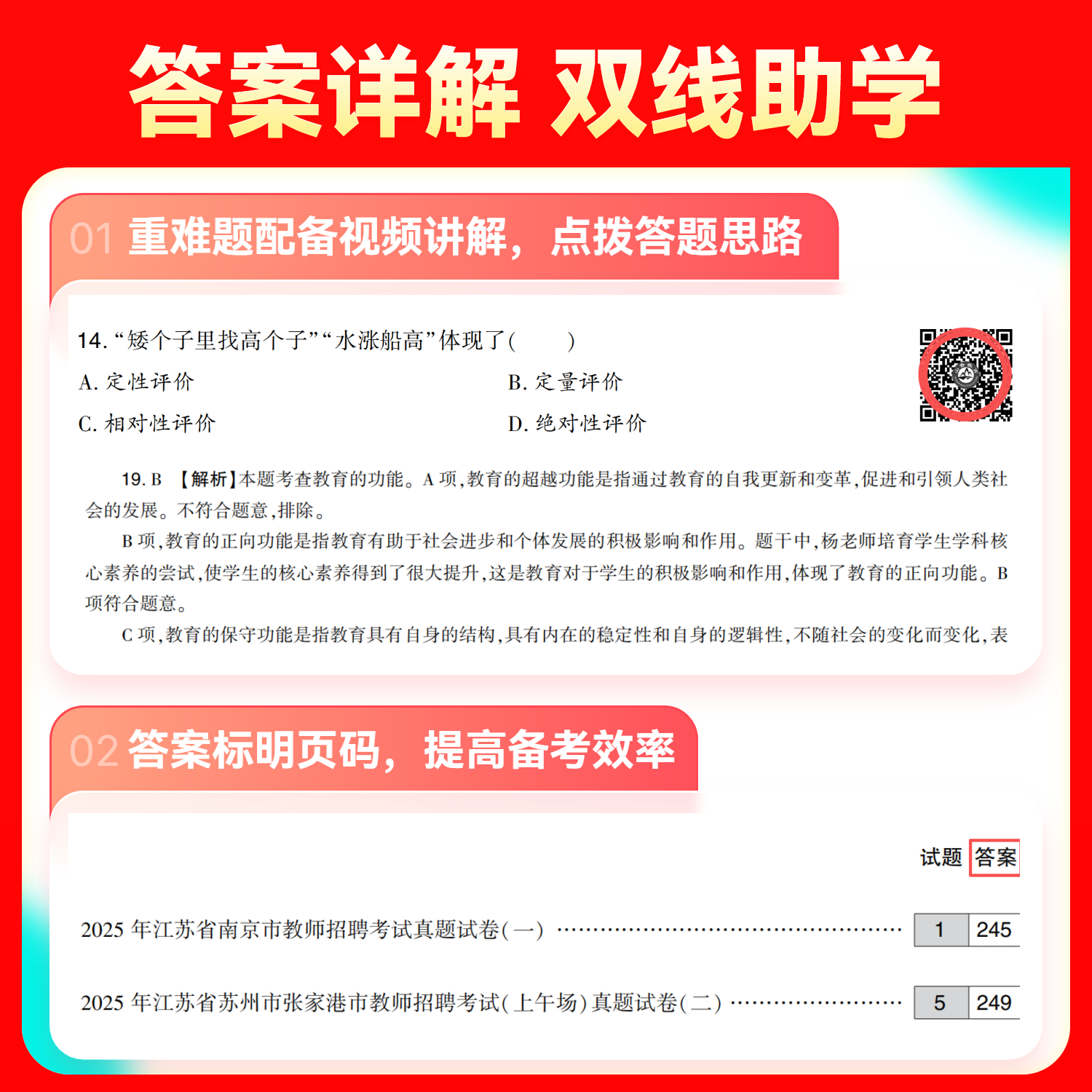 答案详解 双线助学

01 重难题配备视频讲解，点拨答题思路

14.“矮个子里找高个子”“水涨船高”体现了(　　)

A.定性评价 B.定量评价

C.相对性评价 D.绝对性评价

19.B 【解析】本题考查教育的功能。A项，教育的超越功能是指通过教育的自我更新和变革，促进和引领人类社会的发展。不符合题意，排除。

B项，教育的正向功能是指教育有助于社会进步和个体发展的积极影响和作用。题干中，杨老师培育学生学科核心素养的尝试，使学生的核心素养得到了很大提升，这是教育对于学生的积极影响和作用，体现了教育的正向功能。B项符合题意。

C项，教育的保守功能是指教育具有自身的结构，具有内在的稳定性和自身的逻辑性，不随社会的变化而变化，表

02 答案标明页码，提高备考效率

试题 答案

2025年江苏省南京市教师招聘考试真题试卷(一) 1 245

2025年江苏省苏州市张家港市教师招聘考试(上午场)真题试卷(二) 5 249